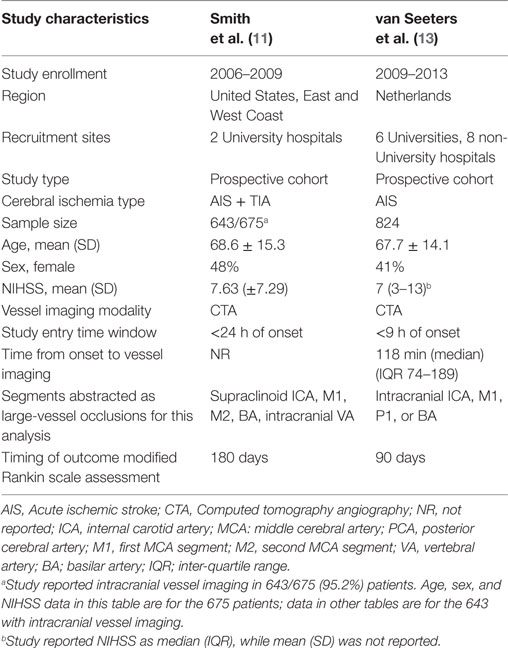 | Study characteristics | Smith et al. (11) | van Seeters et al. (13) |
|---|---|---|
| Study enrollment | 2006–2009 | 2009–2013 |
| Region | United States, East and West Coast | Netherlands |
| Recruitment sites | 2 University hospitals | 6 Universities, 8 non-University hospitals |
| Study type | Prospective cohort | Prospective cohort |
| Cerebral ischemia type | AIS + TIA | AIS |
| Sample size | 643/675$^a$ | 824 |
| Age, mean (SD) | 68.6 ± 15.3 | 67.7 ± 14.1 |
| Sex, female | 48% | 41% |
| NIHSS, mean (SD) | 7.63 (±7.29) | 7 (3–13)$^b$ |
| Vessel imaging modality | CTA | CTA |
| Study entry time window | <24 h of onset | <9 h of onset |
| Time from onset to vessel imaging | NR | 118 min (median) (IQR 74–189) |
| Segments abstracted as large-vessel occlusions for this analysis | Supraclinoid ICA, M1, M2, BA, intracranial VA | Intracranial ICA, M1, P1, or BA |
| Timing of outcome modified Rankin scale assessment | 180 days | 90 days |

AIS, Acute ischemic stroke; CTA, Computed tomography angiography; NR, not reported; ICA, internal carotid artery; MCA: middle cerebral artery; PCA, posterior cerebral artery; M1, first MCA segment; M2, second MCA segment; VA, vertebral artery; BA; basilar artery; IQR; inter-quartile range.

$^a$Study reported intracranial vessel imaging in 643/675 (95.2%) patients. Age, sex, and NIHSS data in this table are for the 675 patients; data in other tables are for the 643 with intracranial vessel imaging.

$^b$Study reported NIHSS as median (IQR), while mean (SD) was not reported.